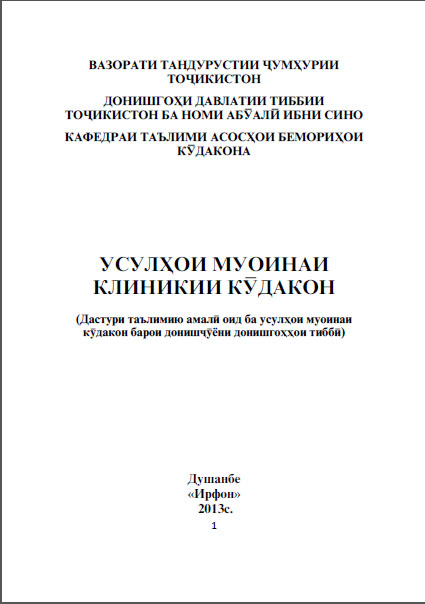 ВАЗОРАТИ ТАНДУРУСТИИ ҶУМҲУРИИ ТОҶИКИСТОН

ДОНИШГОҲИ ДАВЛАТИИ ТИББИИ ТОҶИКИСТОН БА НОМИ АБӮАЛӢ ИБНИ СИНО

КАФЕДРАИ ТАЪЛИМИ АСОСҲОИ БЕМОРИҲОИ КӮДАКОНА

УСУЛҲОИ МУОИНАИ КЛИНИКИИ КӮДАКОН

(Дастури таълимию амалӣ оид ба усулҳои муоинаи кӯдакон барои донишҷӯёни донишгоҳҳои тиббӣ)

Душанбе
«Ирфон»
2013с.
1